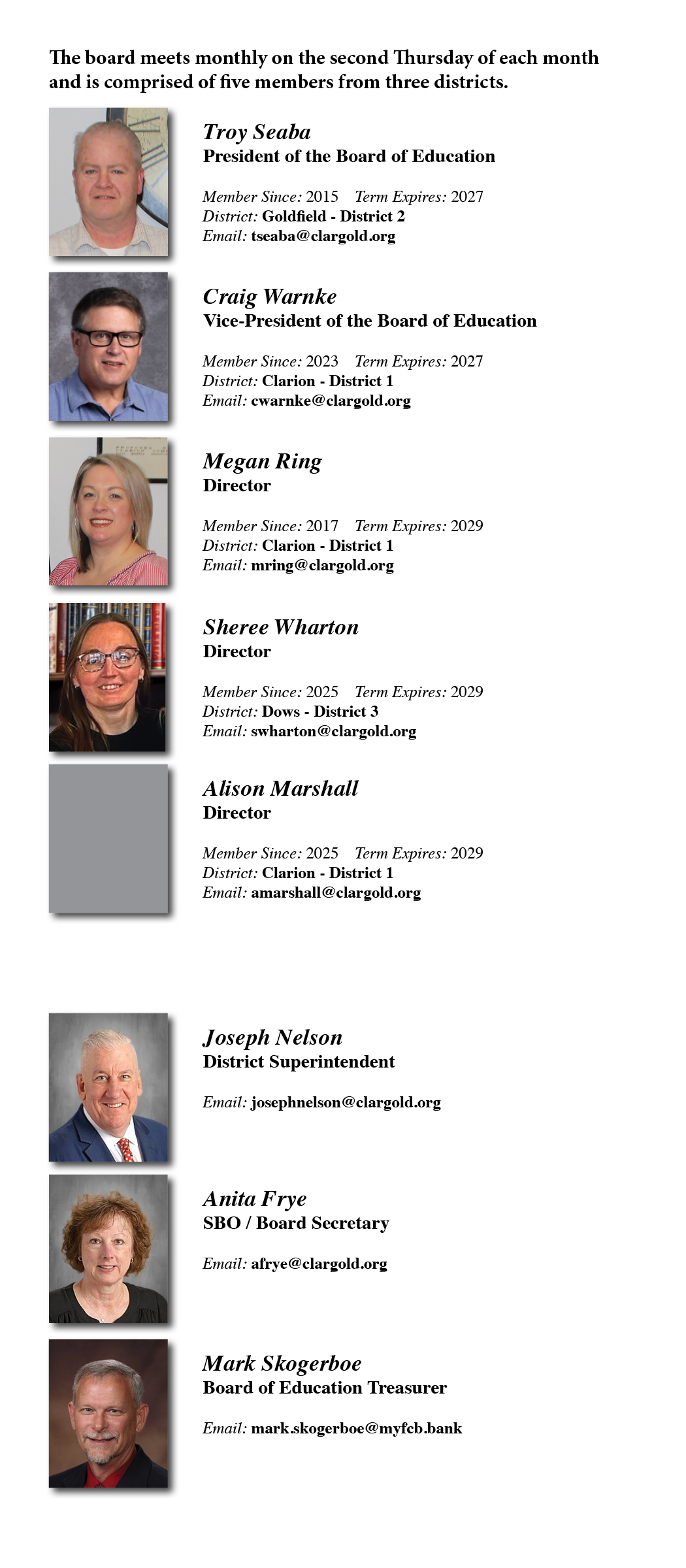 The board meets monthly on the second Thursday of each month and is comprised of five members from three districts.

Troy Seaba
President of the Board of Education

Member Since: 2015 Term Expires: 2027
District: Goldfield - District 2
Email: tseaba@clargold.org

Craig Warnke
Vice-President of the Board of Education

Member Since: 2023 Term Expires: 2027
District: Clarion - District 1
Email: cwarnke@clargold.org

Megan Ring
Director

Member Since: 2017 Term Expires: 2029
District: Clarion - District 1
Email: mring@clargold.org

Sheree Wharton
Director

Member Since: 2025 Term Expires: 2029
District: Dows - District 3
Email: swharton@clargold.org

Alison Marshall
Director

Member Since: 2025 Term Expires: 2029
District: Clarion - District 1
Email: amarshall@clargold.org

Joseph Nelson
District Superintendent

Email: josephnelson@clargold.org

Anita Frye
SBO / Board Secretary

Email: afrye@clargold.org

Mark Skogerboe
Board of Education Treasurer

Email: mark.skogerboe@myfcb.bank